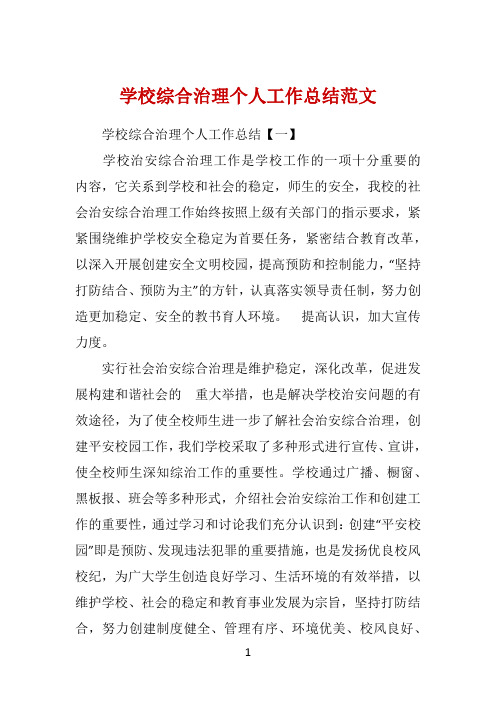 学校综合治理个人工作总结范文

学校综合治理个人工作总结【一】

学校治安综合治理工作是学校工作的一项十分重要的内容，它关系到学校和社会的稳定，师生的安全，我校的社会治安综合治理工作始终按照上级有关部门的指示要求，紧紧围绕维护学校安全稳定为首要任务，紧密结合教育改革，以深入开展创建安全文明校园，提高预防和控制能力，“坚持打防结合、预防为主”的方针，认真落实领导责任制，努力创造更加稳定、安全的教书育人环境。 提高认识，加大宣传力度。

实行社会治安综合治理是维护稳定，深化改革，促进发展构建和谐社会的 重大举措，也是解决学校治安问题的有效途径，为了使全校师生进一步了解社会治安综合治理，创建平安校园工作，我们学校采取了多种形式进行宣传、宣讲，使全校师生深知综治工作的重要性。学校通过广播、橱窗、黑板报、班会等多种形式，介绍社会治安综治工作和创建工作的重要性，通过学习和讨论我们充分认识到：创建“平安校园”即是预防、发现违法犯罪的重要措施，也是发扬优良校风校纪，为广大学生创造良好学习、生活环境的有效举措，以维护学校、社会的稳定和教育事业发展为宗旨，坚持打防结合，努力创建制度健全、管理有序、环境优美、校风良好、

1